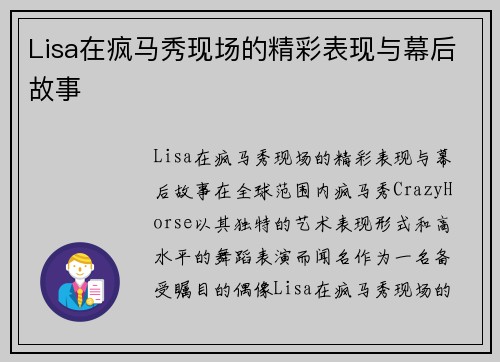 Lisa在疯马秀现场的精彩表现与幕后故事

Lisa在疯马秀现场的精彩表现与幕后故事在全球范围内疯马秀CrazyHorse以其独特的艺术表现形式和高水平的舞蹈表演而闻名作为一名备受瞩目的偶像Lisa在疯马秀现场的